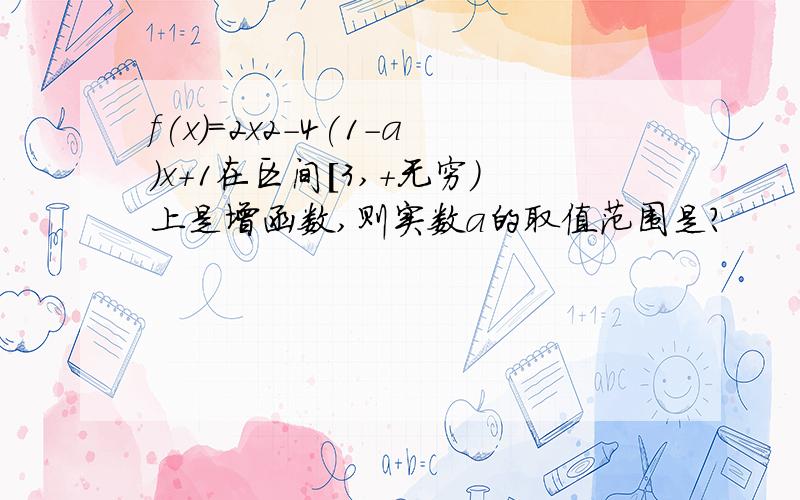 1+1=2

a+b=c

abc

f(x)=2x2-4(1-a)x+1在区间[3,+无穷)上是增函数,则实数a的取值范围是?

1+1=2

abc

a+b=c